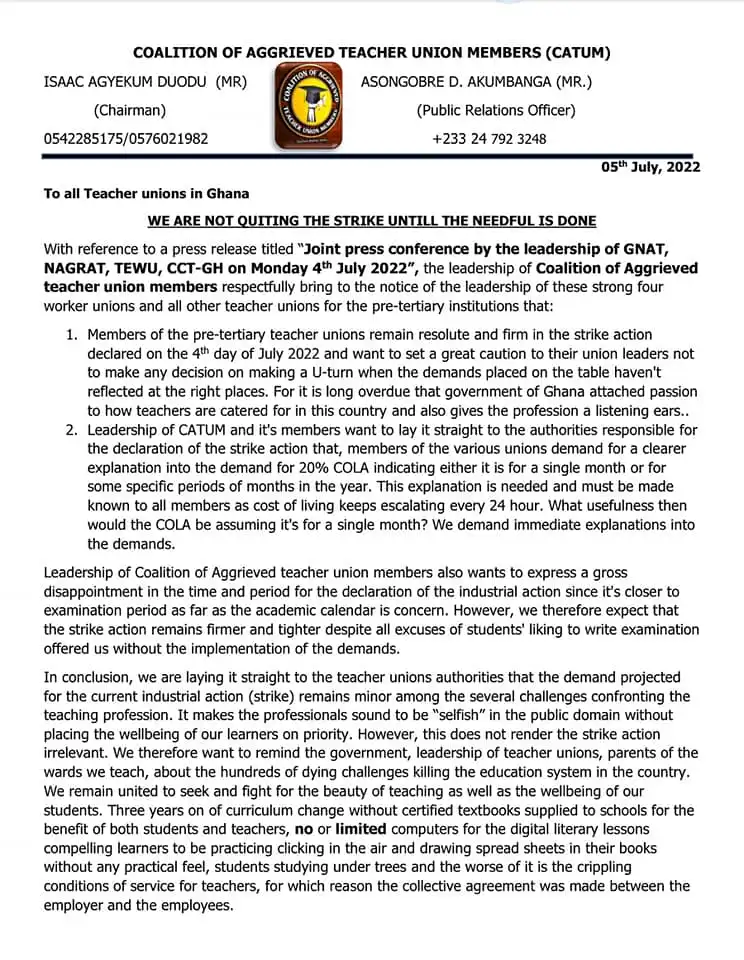 COALITION OF AGGRIEVED TEACHER UNION MEMBERS (CATUM)

ISAAC AGYEKUM DUODU (MR)
(Chairman)
0542285175/0576021982

COALITION OF AGGRIEVED TEACHER UNION MEMBERS

ASONGOBRE D. AKUMBANGA (MR.)
(Public Relations Officer)
+233 24 792 3248

05$^{th}$ July, 2022

To all Teacher unions in Ghana

WE ARE NOT QUITING THE STRIKE UNTILL THE NEEDFUL IS DONE

With reference to a press release titled "Joint press conference by the leadership of GNAT, NAGRAT, TEWU, CCT-GH on Monday 4$^{th}$ July 2022", the leadership of Coalition of Aggrieved teacher union members respectfully bring to the notice of the leadership of these strong four worker unions and all other teacher unions for the pre-tertiary institutions that:

1. Members of the pre-tertiary teacher unions remain resolute and firm in the strike action declared on the 4$^{th}$ day of July 2022 and want to set a great caution to their union leaders not to make any decision on making a U-turn when the demands placed on the table haven't reflected at the right places. For it is long overdue that government of Ghana attached passion to how teachers are catered for in this country and also gives the profession a listening ears..
2. Leadership of CATUM and it's members want to lay it straight to the authorities responsible for the declaration of the strike action that, members of the various unions demand for a clearer explanation into the demand for 20% COLA indicating either it is for a single month or for some specific periods of months in the year. This explanation is needed and must be made known to all members as cost of living keeps escalating every 24 hour. What usefulness then would the COLA be assuming it's for a single month? We demand immediate explanations into the demands.

Leadership of Coalition of Aggrieved teacher union members also wants to express a gross disappointment in the time and period for the declaration of the industrial action since it's closer to examination period as far as the academic calendar is concern. However, we therefore expect that the strike action remains firmer and tighter despite all excuses of students' liking to write examination offered us without the implementation of the demands.

In conclusion, we are laying it straight to the teacher unions authorities that the demand projected for the current industrial action (strike) remains minor among the several challenges confronting the teaching profession. It makes the professionals sound to be "selfish" in the public domain without placing the wellbeing of our learners on priority. However, this does not render the strike action irrelevant. We therefore want to remind the government, leadership of teacher unions, parents of the wards we teach, about the hundreds of dying challenges killing the education system in the country. We remain united to seek and fight for the beauty of teaching as well as the wellbeing of our students. Three years on of curriculum change without certified textbooks supplied to schools for the benefit of both students and teachers, no or limited computers for the digital literary lessons compelling learners to be practicing clicking in the air and drawing spread sheets in their books without any practical feel, students studying under trees and the worse of it is the crippling conditions of service for teachers, for which reason the collective agreement was made between the employer and the employees.